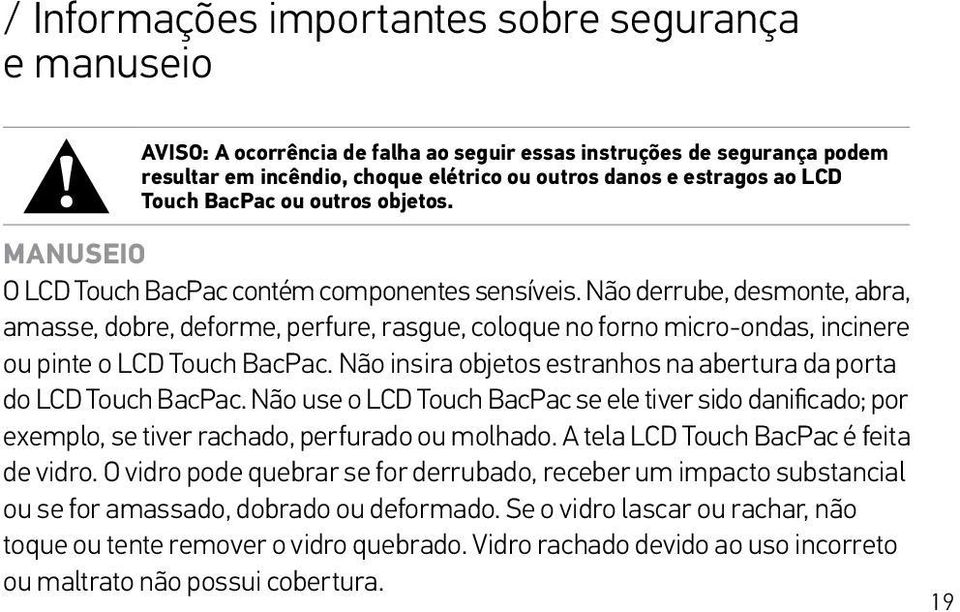 / Informações importantes sobre segurança e manuseio

AVISO: A ocorrência de falha ao seguir essas instruções de segurança podem resultar em incêndio, choque elétrico ou outros danos e estragos ao LCD Touch BacPac ou outros objetos.

MANUSEIO

O LCD Touch BacPac contém componentes sensíveis. Não derrube, desmonte, abra, amasse, dobre, deforme, perfure, rasgue, coloque no forno micro-ondas, incinere ou pinte o LCD Touch BacPac. Não insira objetos estranhos na abertura da porta do LCD Touch BacPac. Não use o LCD Touch BacPac se ele tiver sido danificado; por exemplo, se tiver rachado, perfurado ou molhado. A tela LCD Touch BacPac é feita de vidro. O vidro pode quebrar se for derrubado, receber um impacto substancial ou se for amassado, dobrado ou deformado. Se o vidro lascar ou rachar, não toque ou tente remover o vidro quebrado. Vidro rachado devido ao uso incorreto ou maltrato não possui cobertura.

19